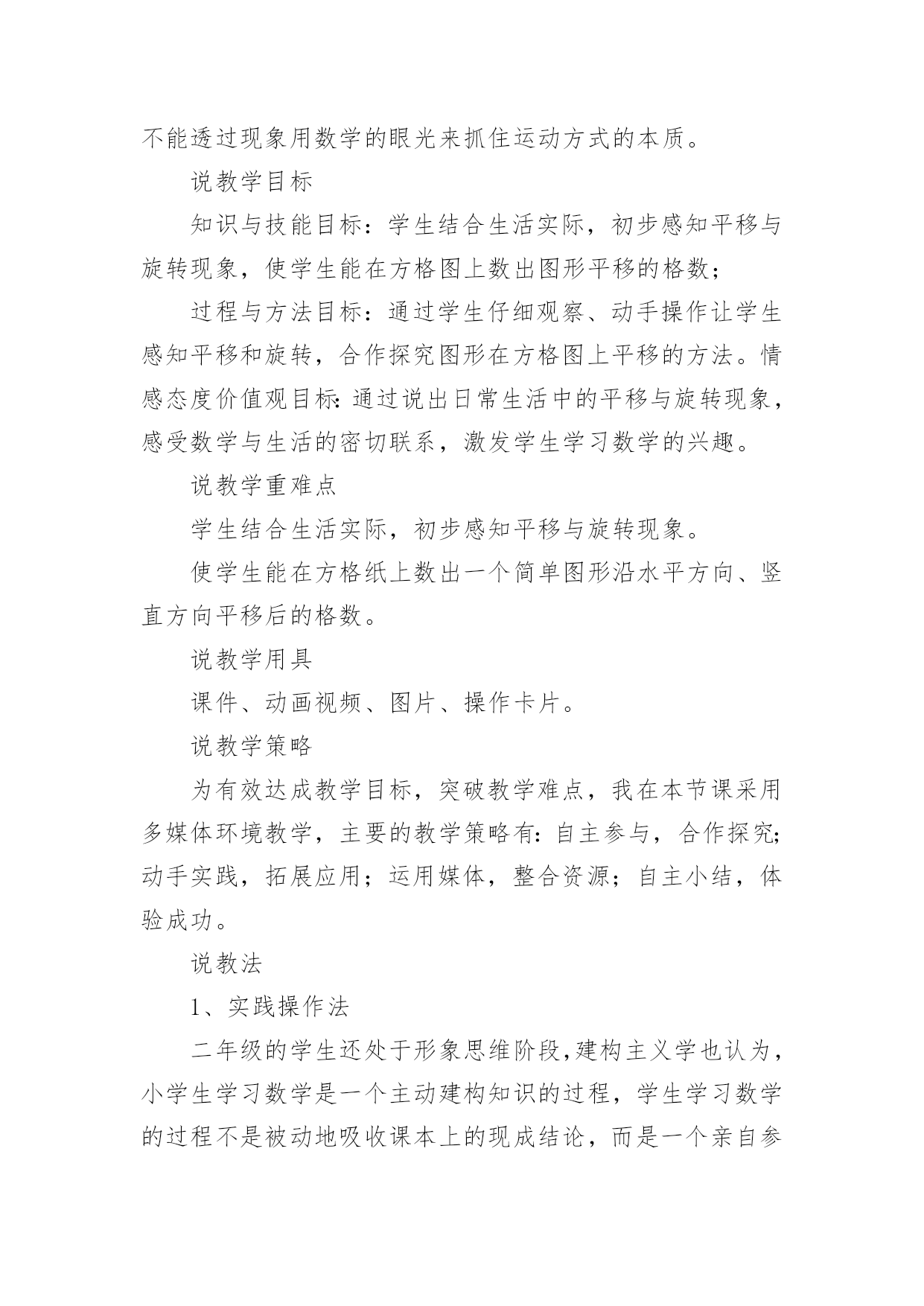 不能透过现象用数学的眼光来抓住运动方式的本质。

说教学目标

知识与技能目标：学生结合生活实际，初步感知平移与旋转现象，使学生能在方格图上数出图形平移的格数；

过程与方法目标：通过学生仔细观察、动手操作让学生感知平移和旋转，合作探究图形在方格图上平移的方法。情感态度价值观目标:通过说出日常生活中的平移与旋转现象，感受数学与生活的密切联系，激发学生学习数学的兴趣。

说教学重难点

学生结合生活实际，初步感知平移与旋转现象。

使学生能在方格纸上数出一个简单图形沿水平方向、竖直方向平移后的格数。

说教学用具

课件、动画视频、图片、操作卡片。

说教学策略

为有效达成教学目标，突破教学难点，我在本节课采用多媒体环境教学，主要的教学策略有:自主参与，合作探究;动手实践，拓展应用；运用媒体，整合资源；自主小结，体验成功。

说教法

1、实践操作法

二年级的学生还处于形象思维阶段,建构主义学也认为，小学生学习数学是一个主动建构知识的过程，学生学习数学的过程不是被动地吸收课本上的现成结论，而是一个亲自参